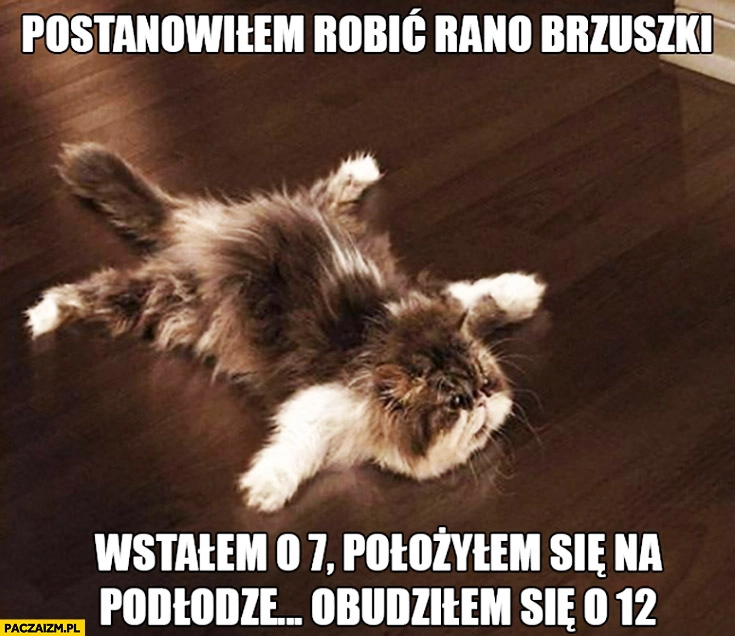 POSTANOWIŁEM ROBIĆ RANO BRZUSZKI

WSTAŁEM O 7, POŁOŻYŁEM SIĘ NA PODŁODZE... OBUDZIŁEM SIĘ O 12

PACZAIZM.PL